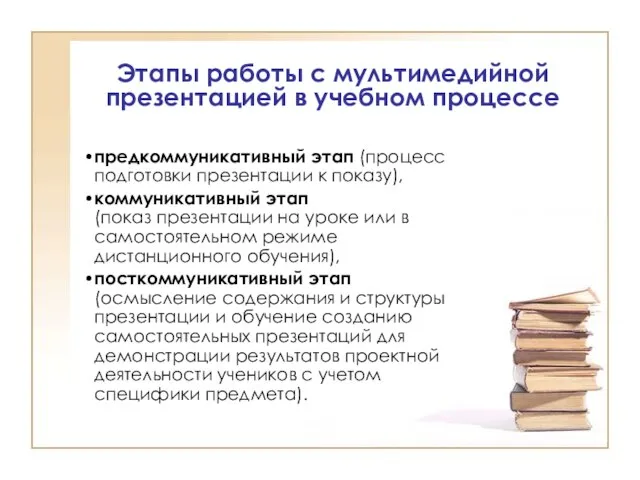 Этапы работы с мультимедийной презентацией в учебном процессе

•предкоммуникативный этап (процесс подготовки презентации к показу),

•коммуникативный этап (показ презентации на уроке или в самостоятельном режиме дистанционного обучения),

•посткоммуникативный этап (осмысление содержания и структуры презентации и обучение созданию самостоятельных презентаций для демонстрации результатов проектной деятельности учеников с учетом специфики предмета).